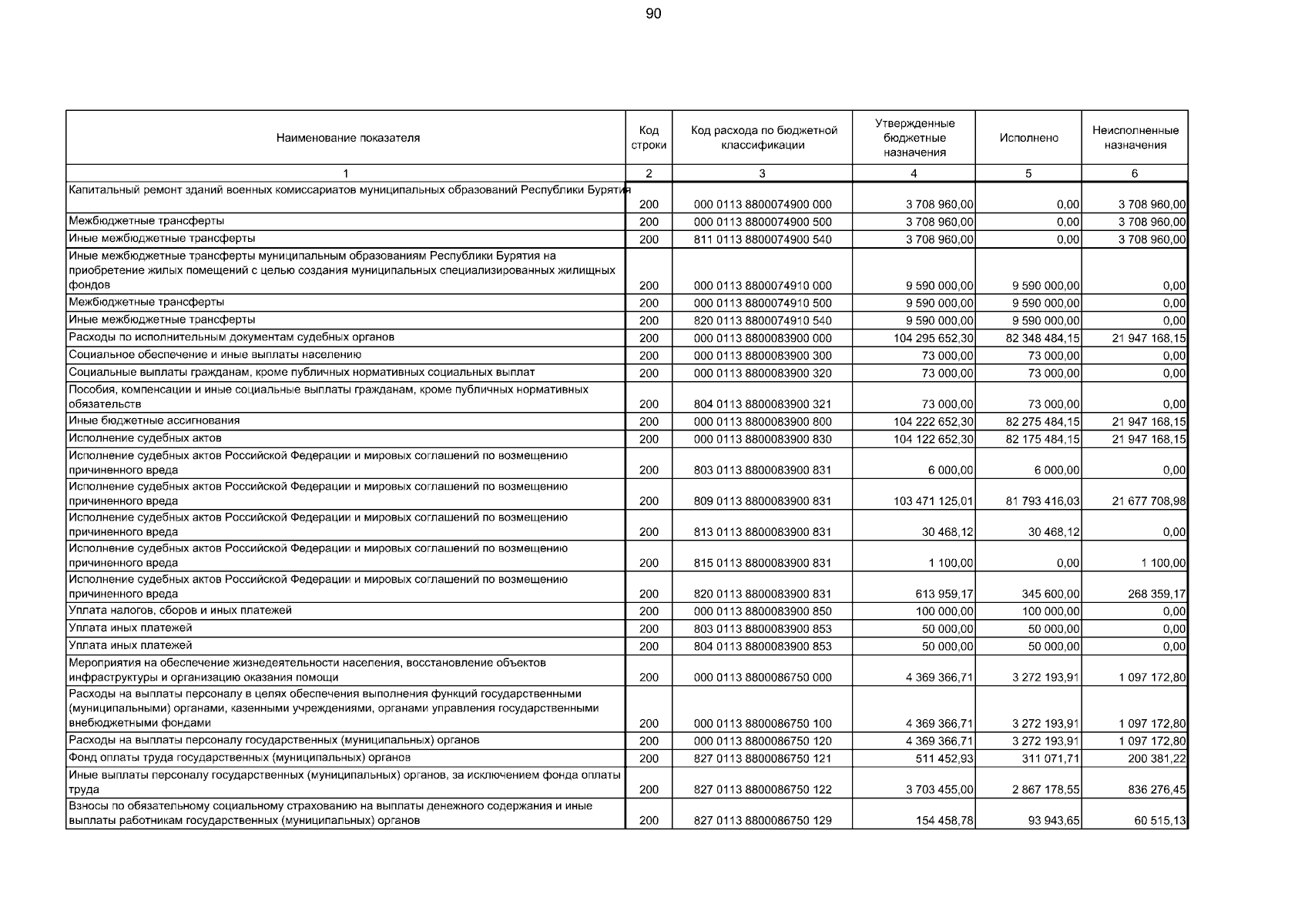 90

| Наименование показателя | Код строки | Код расхода по бюджетной классификации | Утвержденные бюджетные назначения | Исполнено | Неисполненные назначения |
|---|---|---|---|---|---|
| 1 | 2 | 3 | 4 | 5 | 6 |
| Капитальный ремонт зданий военных комиссариатов муниципальных образований Республики Бурятия | 200 | 000 0113 8800074900 000 | 3 708 960,00 | 0,00 | 3 708 960,00 |
| Межбюджетные трансферты | 200 | 000 0113 8800074900 500 | 3 708 960,00 | 0,00 | 3 708 960,00 |
| Иные межбюджетные трансферты | 200 | 811 0113 8800074900 540 | 3 708 960,00 | 0,00 | 3 708 960,00 |
| Иные межбюджетные трансферты муниципальным образованиям Республики Бурятия на приобретение жилых помещений с целью создания муниципальных специализированных жилищных фондов | 200 | 000 0113 8800074910 000 | 9 590 000,00 | 9 590 000,00 | 0,00 |
| Межбюджетные трансферты | 200 | 000 0113 8800074910 500 | 9 590 000,00 | 9 590 000,00 | 0,00 |
| Иные межбюджетные трансферты | 200 | 820 0113 8800074910 540 | 9 590 000,00 | 9 590 000,00 | 0,00 |
| Расходы по исполнительным документам судебных органов | 200 | 000 0113 8800083900 000 | 104 295 652,30 | 82 348 484,15 | 21 947 168,15 |
| Социальное обеспечение и иные выплаты населению | 200 | 000 0113 8800083900 300 | 73 000,00 | 73 000,00 | 0,00 |
| Социальные выплаты гражданам, кроме публичных нормативных социальных выплат | 200 | 000 0113 8800083900 320 | 73 000,00 | 73 000,00 | 0,00 |
| Пособия, компенсации и иные социальные выплаты гражданам, кроме публичных нормативных обязательств | 200 | 804 0113 8800083900 321 | 73 000,00 | 73 000,00 | 0,00 |
| Иные бюджетные ассигнования | 200 | 000 0113 8800083900 800 | 104 222 652,30 | 82 275 484,15 | 21 947 168,15 |
| Исполнение судебных актов | 200 | 000 0113 8800083900 830 | 104 122 652,30 | 82 175 484,15 | 21 947 168,15 |
| Исполнение судебных актов Российской Федерации и мировых соглашений по возмещению причиненного вреда | 200 | 803 0113 8800083900 831 | 6 000,00 | 6 000,00 | 0,00 |
| Исполнение судебных актов Российской Федерации и мировых соглашений по возмещению причиненного вреда | 200 | 809 0113 8800083900 831 | 103 471 125,01 | 81 793 416,03 | 21 677 708,98 |
| Исполнение судебных актов Российской Федерации и мировых соглашений по возмещению причиненного вреда | 200 | 813 0113 8800083900 831 | 30 468,12 | 30 468,12 | 0,00 |
| Исполнение судебных актов Российской Федерации и мировых соглашений по возмещению причиненного вреда | 200 | 815 0113 8800083900 831 | 1 100,00 | 0,00 | 1 100,00 |
| Исполнение судебных актов Российской Федерации и мировых соглашений по возмещению причиненного вреда | 200 | 820 0113 8800083900 831 | 613 959,17 | 345 600,00 | 268 359,17 |
| Уплата налогов, сборов и иных платежей | 200 | 000 0113 8800083900 850 | 100 000,00 | 100 000,00 | 0,00 |
| Уплата иных платежей | 200 | 803 0113 8800083900 853 | 50 000,00 | 50 000,00 | 0,00 |
| Уплата иных платежей | 200 | 804 0113 8800083900 853 | 50 000,00 | 50 000,00 | 0,00 |
| Мероприятия на обеспечение жизнедеятельности населения, восстановление объектов инфраструктуры и организацию оказания помощи | 200 | 000 0113 8800086750 000 | 4 369 366,71 | 3 272 193,91 | 1 097 172,80 |
| Расходы на выплаты персоналу в целях обеспечения выполнения функций государственными (муниципальными) органами, казенными учреждениями, органами управления государственными внебюджетными фондами | 200 | 000 0113 8800086750 100 | 4 369 366,71 | 3 272 193,91 | 1 097 172,80 |
| Расходы на выплаты персоналу государственных (муниципальных) органов | 200 | 000 0113 8800086750 120 | 4 369 366,71 | 3 272 193,91 | 1 097 172,80 |
| Фонд оплаты труда государственных (муниципальных) органов | 200 | 827 0113 8800086750 121 | 511 452,93 | 311 071,71 | 200 381,22 |
| Иные выплаты персоналу государственных (муниципальных) органов, за исключением фонда оплаты труда | 200 | 827 0113 8800086750 122 | 3 703 455,00 | 2 867 178,55 | 836 276,45 |
| Взносы по обязательному социальному страхованию на выплаты денежного содержания и иные выплаты работникам государственных (муниципальных) органов | 200 | 827 0113 8800086750 129 | 154 458,78 | 93 943,65 | 60 515,13 |